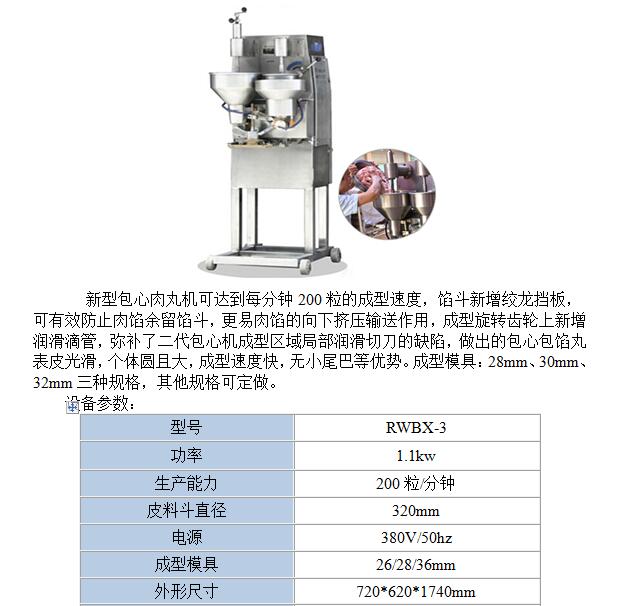 新型包心肉丸机可达到每分钟200粒的成型速度，馅斗新增绞龙挡板，可有效防止肉馅余留馅斗，更易肉馅的向下挤压输送作用，成型旋转齿轮上新增润滑滴管，弥补了二代包心机成型区域局部润滑切刀的缺陷，做出的包心包馅丸表皮光滑，个体圆且大，成型速度快，无小尾巴等优势。成型模具：28mm、30mm、32mm三种规格，其他规格可定做。

设备参数：

| 型号 | RWBX-3 |
|---|---|
| 功率 | 1.1kw |
| 生产能力 | 200粒/分钟 |
| 皮料斗直径 | 320mm |
| 电源 | 380V/50hz |
| 成型模具 | 26/28/36mm |
| 外形尺寸 | 720*620*1740mm |